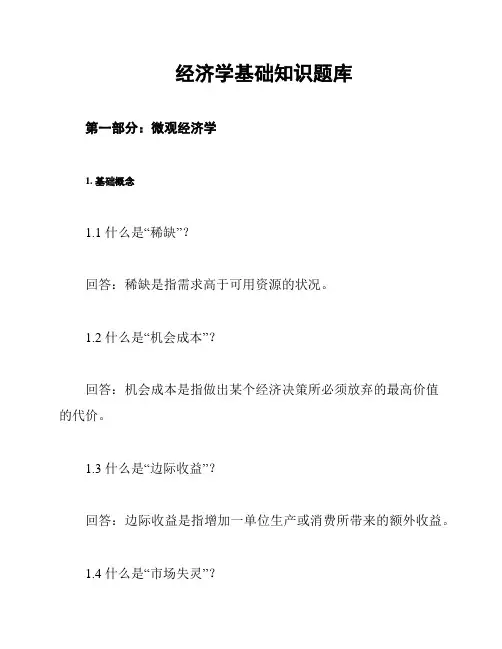 经济学基础知识题库

第一部分：微观经济学

1. 基础概念

1.1 什么是“稀缺”？

回答：稀缺是指需求高于可用资源的状况。

1.2 什么是“机会成本”？

回答：机会成本是指做出某个经济决策所必须放弃的最高价值的代价。

1.3 什么是“边际收益”？

回答：边际收益是指增加一单位生产或消费所带来的额外收益。

1.4 什么是“市场失灵”？